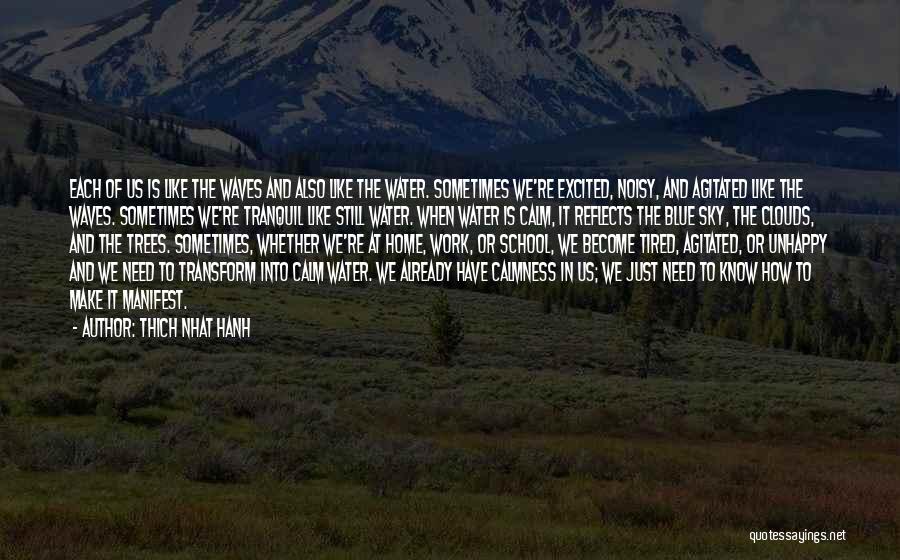 EACH OF US IS LIKE THE WAVES AND ALSO LIKE THE WATER. SOMETIMES WE'RE EXCITED, NOISY, AND AGITATED LIKE THE WAVES. SOMETIMES WE'RE TRANQUIL LIKE STILL WATER. WHEN WATER IS CALM, IT REFLECTS THE BLUE SKY, THE CLOUDS, AND THE TREES. SOMETIMES, WHETHER WE'RE AT HOME, WORK, OR SCHOOL, WE BECOME TIRED, AGITATED, OR UNHAPPY AND WE NEED TO TRANSFORM INTO CALM WATER. WE ALREADY HAVE CALMNESS IN US; WE JUST NEED TO KNOW HOW TO MAKE IT MANIFEST.

- AUTHOR: THICH NHAT HANH

quotessayings.net